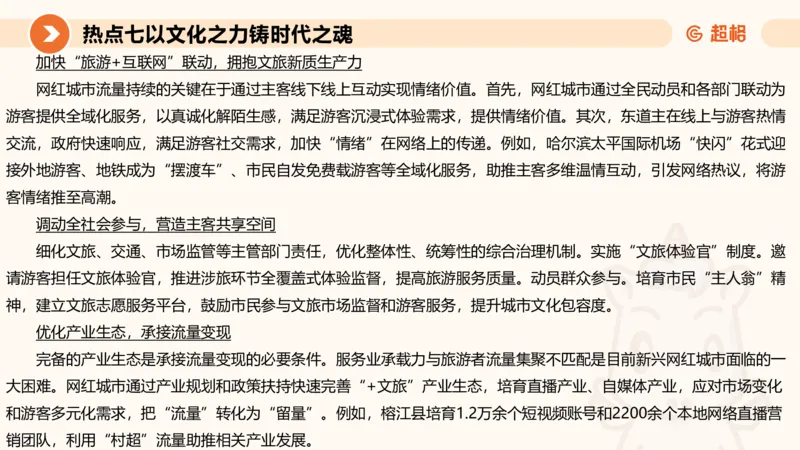 热点七以文化之力铸时代之魂

超格

加快“旅游+互联网”联动，拥抱文旅新质生产力

网红城市流量持续的关键在于通过主客线下线上互动实现情绪价值。首先，网红城市通过全民动员和各部门联动为游客提供全域化服务，以真诚化解陌生感，满足游客沉浸式体验需求，提供情绪价值。其次，东道主在线上与游客热情交流，政府快速响应，满足游客社交需求，加快“情绪”在网络上的传递。例如，哈尔滨太平国际机场“快闪”花式迎接外地游客、地铁成为“摆渡车”、市民自发免费载游客等全域化服务，助推主客多维温情互动，引发网络热议，将游客情绪推至高潮。

调动全社会参与，营造主客共享空间

细化文旅、交通、市场监管等主管部门责任，优化整体性、统筹性的综合治理机制。实施“文旅体验官”制度。邀请游客担任文旅体验官，推进涉旅环节全覆盖式体验监督，提高旅游服务质量。动员群众参与。培育市民“主人翁”精神，建立文旅志愿服务平台，鼓励市民参与文旅市场监督和游客服务，提升城市文化包容度。

优化产业生态，承接流量变现

完备的产业生态是承接流量变现的必要条件。服务业承载力与旅游者流量集聚不匹配是目前新兴网红城市面临的一大困难。网红城市通过产业规划和政策扶持快速完善“+文旅”产业生态，培育直播产业、自媒体产业，应对市场变化和游客多元化需求，把“流量”转化为“留量”。例如，榕江县培育1.2万余个短视频账号和2200余个本地网络直播营销团队，利用“村超”流量助推相关产业发展。